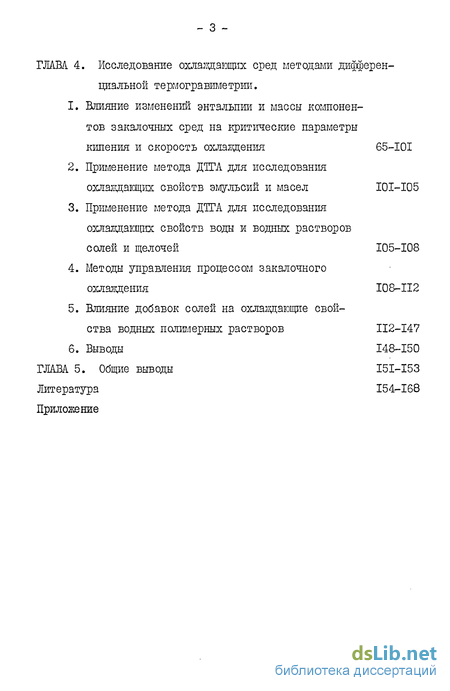 - 3 -

ГЛАВА 4. Исследование охлаждающих сред методами дифференциальной термогравиметрии.

I. Влияние изменений энтальпии и массы компонентов закалочных сред на критические параметры кипения и скорость охлаждения 65-I0I

2. Применение метода ДТГА для исследования охлаждающих свойств эмульсий и масел I0I-I05

3. Применение метода ДТГА для исследования охлаждающих свойств воды и водных растворов солей и щелочей I05-I08

4. Методы управления процессом закалочного охлаждения I08-II2

5. Влияние добавок солей на охлаждающие свойства водных полимерных растворов II2-I47

6. Выводы I48-I50

ГЛАВА 5. Общие выводы I5I-I53

Литература I54-I68

Приложение

dsLib.net
библиотека диссертаций